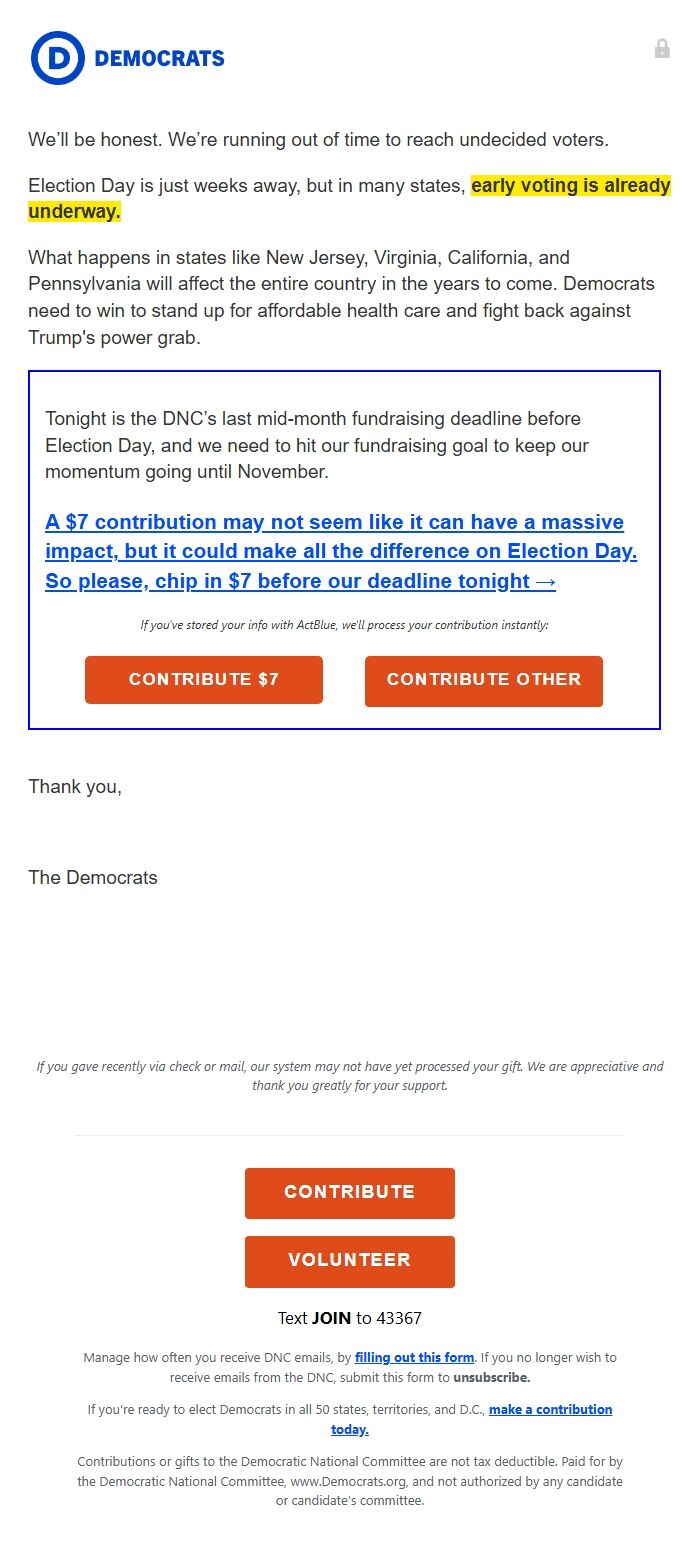 D DEMOCRATS

We'll be honest. We're running out of time to reach undecided voters.

Election Day is just weeks away, but in many states, early voting is already underway.

What happens in states like New Jersey, Virginia, California, and Pennsylvania will affect the entire country in the years to come. Democrats need to win to stand up for affordable health care and fight back against Trump's power grab.

Tonight is the DNC's last mid-month fundraising deadline before Election Day, and we need to hit our fundraising goal to keep our momentum going until November.

A $7 contribution may not seem like it can have a massive impact, but it could make all the difference on Election Day. So please, chip in $7 before our deadline tonight →

If you've stored your info with ActBlue, we'll process your contribution instantly:

CONTRIBUTE $7

CONTRIBUTE OTHER

Thank you,

The Democrats

If you gave recently via check or mail, our system may not have yet processed your gift. We are appreciative and thank you greatly for your support.

CONTRIBUTE

VOLUNTEER

Text JOIN to 43367

Manage how often you receive DNC emails, by filling out this form. If you no longer wish to receive emails from the DNC, submit this form to unsubscribe.

If you're ready to elect Democrats in all 50 states, territories, and D.C., make a contribution today.

Contributions or gifts to the Democratic National Committee are not tax deductible. Paid for by the Democratic National Committee, www.Democrats.org, and not authorized by any candidate or candidate's committee.